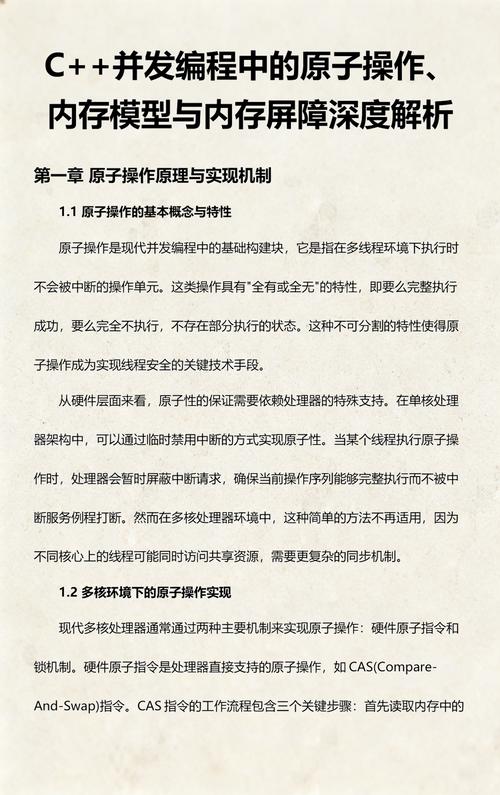 C++并发编程中的原子操作、内存模型与内存屏障深度解析

第一章 原子操作原理与实现机制

1.1 原子操作的基本概念与特性

原子操作是现代并发编程中的基础构建块，它是指在多线程环境下执行时不会被中断的操作单元。这类操作具有"全有或全无"的特性，即要么完整执行成功，要么完全不执行，不存在部分执行的状态。这种不可分割的特性使得原子操作成为实现线程安全的关键技术手段。

从硬件层面来看，原子性的保证需要依赖处理器的特殊支持。在单核处理器架构中，可以通过临时禁用中断的方式实现原子性。当某个线程执行原子操作时，处理器会暂时屏蔽中断请求，确保当前操作序列能够完整执行而不被中断服务例程打断。然而在多核处理器环境中，这种简单的方法不再适用，因为不同核心上的线程可能同时访问共享资源，需要更复杂的同步机制。

1.2 多核环境下的原子操作实现

现代多核处理器通常通过两种主要机制来实现原子操作：硬件原子指令和锁机制。硬件原子指令是处理器直接支持的原子操作，如 CAS(Compare-And-Swap)指令。CAS 指令的工作流程包含三个关键步骤：首先读取内存中的